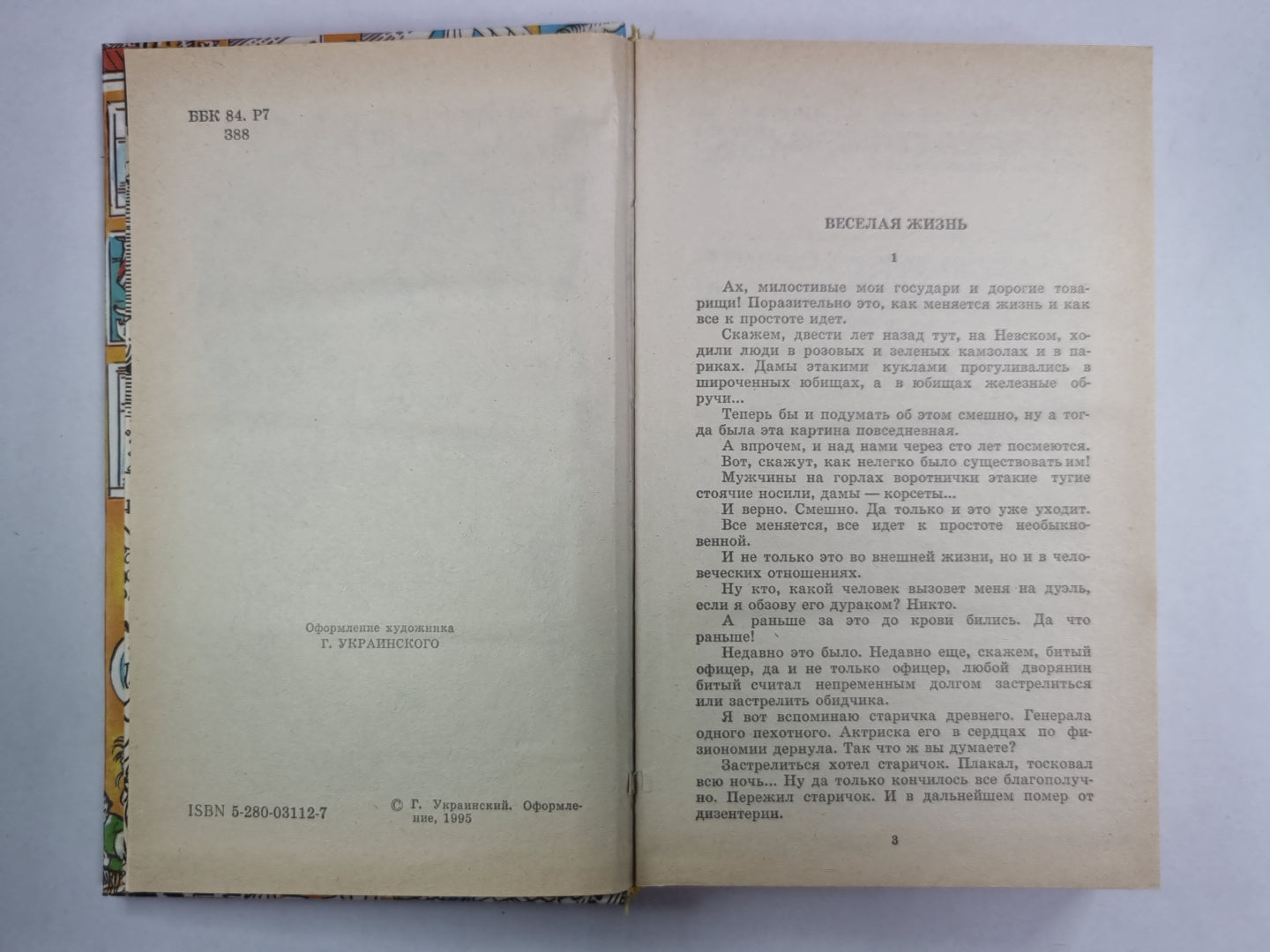 ББК 84. Р7
388

Оформление художника
Г. УКРАИНСКОГО

ISBN 5-280-03112-7

© Г. Украинский. Оформление, 1995

ВЕСЕЛАЯ ЖИЗНЬ

1

Ах, милостивые мои государи и дорогие товарищи! Поразительно это, как меняется жизнь и как все к простоте идет.

Скажем, двести лет назад тут, на Невском, ходили люди в розовых и зеленых камзолах и в париках. Дамы этакими куклами прогуливались в широченных юбищах, а в юбищах железные обручи...

Теперь бы и подумать об этом смешно, ну а тогда была эта картина повседневная.

А впрочем, и над нами через сто лет посмеются.

Вот, скажут, как нелегко было существовать им! Мужчины на горлах воротнички этакие тугие стоячие носили, дамы — корсеты...

И верно. Смешно. Да только и это уже уходит. Все меняется, все идет к простоте необыкновенной.

И не только это во внешней жизни, но и в человеческих отношениях.

Ну кто, какой человек вызовет меня на дуэль, если я обзову его дураком? Никто.

А раньше за это до крови бились. Да что раньше!

Недавно это было. Недавно еще, скажем, битый офицер, да и не только офицер, любой дворянин битый считал непременным долгом застрелиться или застрелить обидчика.

Я вот вспоминаю старичка древнего. Генерала одного пехотного. Актриска его в сердцах по физиономии дернула. Так что ж вы думаете?

Застрелиться хотел старичок. Плакал, тосковал всю ночь... Ну да только кончилось все благополучно. Пережил старичок. И в дальнейшем помер от дизентерии.

3